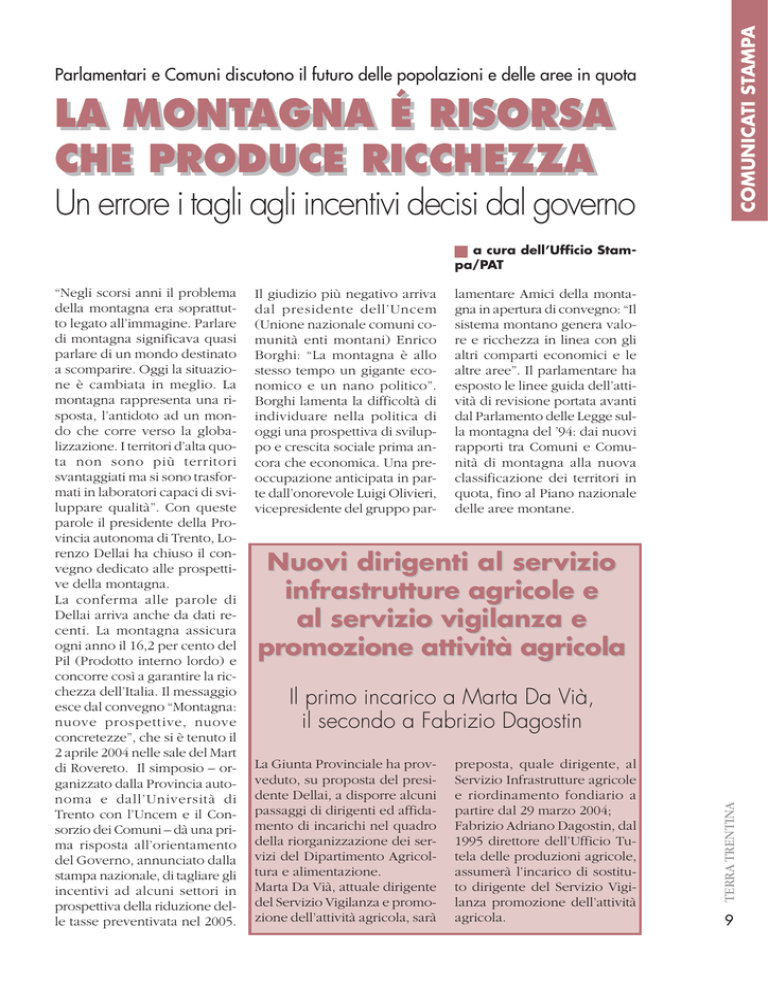 COMUNICATI STAMPA

Parlamentari e Comuni discutono il futuro delle popolazioni e delle aree in quota

LA MONTAGNA É RISORSA CHE PRODUCE RICCHEZZA

Un errore i tagli agli incentivi decisi dal governo

a cura dell'Ufficio Stampa/PAT

"Negli scorsi anni il problema della montagna era soprattutto legato all'immagine. Parlare di montagna significava quasi parlare di un mondo destinato a scomparire. Oggi la situazione è cambiata in meglio. La montagna rappresenta una risposta, l'antidoto ad un mondo che corre verso la globalizzazione. I territori d'alta quota non sono più territori svantaggiati ma si sono trasformati in laboratori capaci di sviluppare qualità". Con queste parole il presidente della Provincia autonoma di Trento, Lorenzo Dellai ha chiuso il convegno dedicato alle prospettive della montagna.
La conferma alle parole di Dellai arriva anche da dati recenti. La montagna assicura ogni anno il 16,2 per cento del Pil (Prodotto interno lordo) e concorre così a garantire la ricchezza dell'Italia. Il messaggio esce dal convegno "Montagna: nuove prospettive, nuove concretezze", che si è tenuto il 2 aprile 2004 nelle sale del Mart di Rovereto. Il simposio – organizzato dalla Provincia autonoma e dall'Università di Trento con l'Uncem e il Consorzio dei Comuni – dà una prima risposta all'orientamento del Governo, annunciato dalla stampa nazionale, di tagliare gli incentivi ad alcuni settori in prospettiva della riduzione delle tasse preventivata nel 2005.

Il giudizio più negativo arriva dal presidente dell'Uncem (Unione nazionale comuni comunità enti montani) Enrico Borghi: "La montagna è allo stesso tempo un gigante economico e un nano politico". Borghi lamenta la difficoltà di individuare nella politica di oggi una prospettiva di sviluppo e crescita sociale prima ancora che economica. Una preoccupazione anticipata in parte dall'onorevole Luigi Olivieri, vicepresidente del gruppo parlamentare Amici della montagna in apertura di convegno: "Il sistema montano genera valore e ricchezza in linea con gli altri comparti economici e le altre aree". Il parlamentare ha esposto le linee guida dell'attività di revisione portata avanti dal Parlamento delle Legge sulla montagna del '94: dai nuovi rapporti tra Comuni e Comunità di montagna alla nuova classificazione dei territori in quota, fino al Piano nazionale delle aree montane.

Nuovi dirigenti al servizio infrastrutture agricole e al servizio vigilanza e promozione attività agricola

Il primo incarico a Marta Da Vià, il secondo a Fabrizio Dagostin

La Giunta Provinciale ha provveduto, su proposta del presidente Dellai, a disporre alcuni passaggi di dirigenti ed affidamento di incarichi nel quadro della riorganizzazione dei servizi del Dipartimento Agricoltura e alimentazione.
Marta Da Vià, attuale dirigente del Servizio Vigilanza e promozione dell'attività agricola, sarà preposta, quale dirigente, al Servizio Infrastrutture agricole e riordinamento fondiario a partire dal 29 marzo 2004;
Fabrizio Adriano Dagostin, dal 1995 direttore dell'Ufficio Tutela delle produzioni agricole, assumerà l'incarico di sostituto dirigente del Servizio Vigilanza promozione dell'attività agricola.

TERRA TRENTINA

9